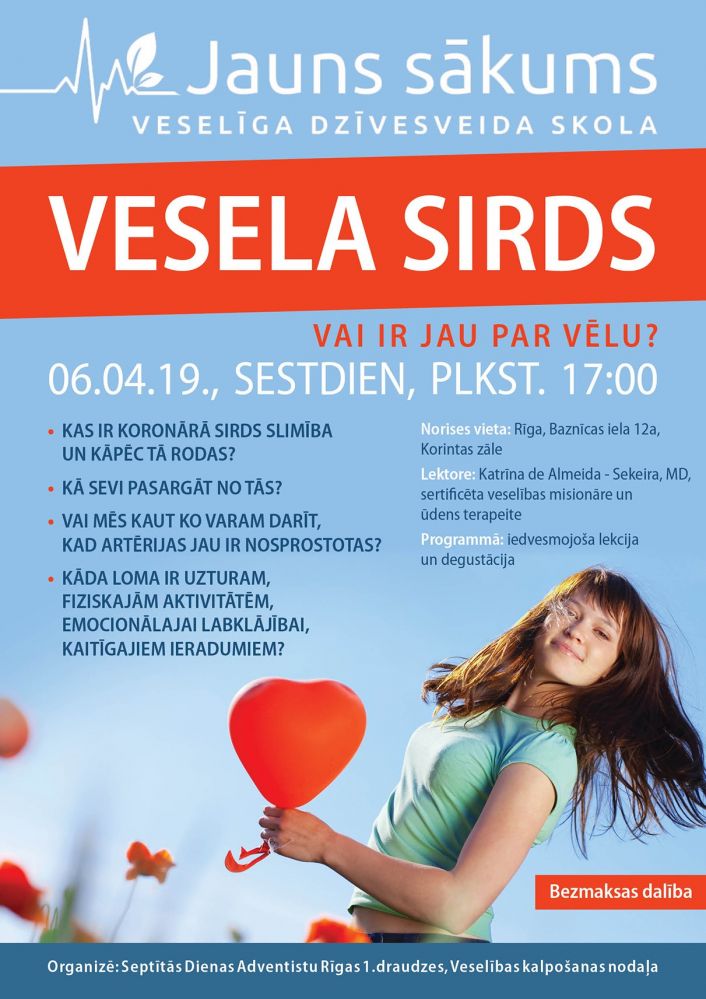 Jauns sākums
VESELĪGA DZĪVESVEIDA SKOLA

VESELA SIRDS

VAI IR JAU PAR VĒLU?

06.04.19., SESTDIEN, PLKST. 17:00

• KAS IR KORONĀRĀ SIRDS SLIMĪBA UN KĀPĒC TĀ RODAS?
• KĀ SEVI PASARGĀT NO TĀS?
• VAI MĒS KAUT KO VARAM DARĪT, KAD ARTĒRIJAS JAU IR NOSPROSTOTAS?
• KĀDA LOMA IR UZTURAM, FIZISKAJĀM AKTIVITĀTĒM, EMOCIONĀLAJAI LABKLĀJĪBAI, KAITĪGAJIEM IERADUMIEM?

Norises vieta: Rīga, Baznīcas iela 12a, Korintas zāle

Lektore: Katrīna de Almeida - Sekeira, MD, sertificēta veselības misionāre un ūdens terapeite

Programmā: iedvesmojoša lekcija un degustācija

Bezmaksas dalība

Organizē: Septītās Dienas Adventistu Rīgas 1.draudzes, Veselības kalpošanas nodaļa